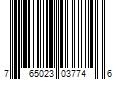 7 65023 03774 6